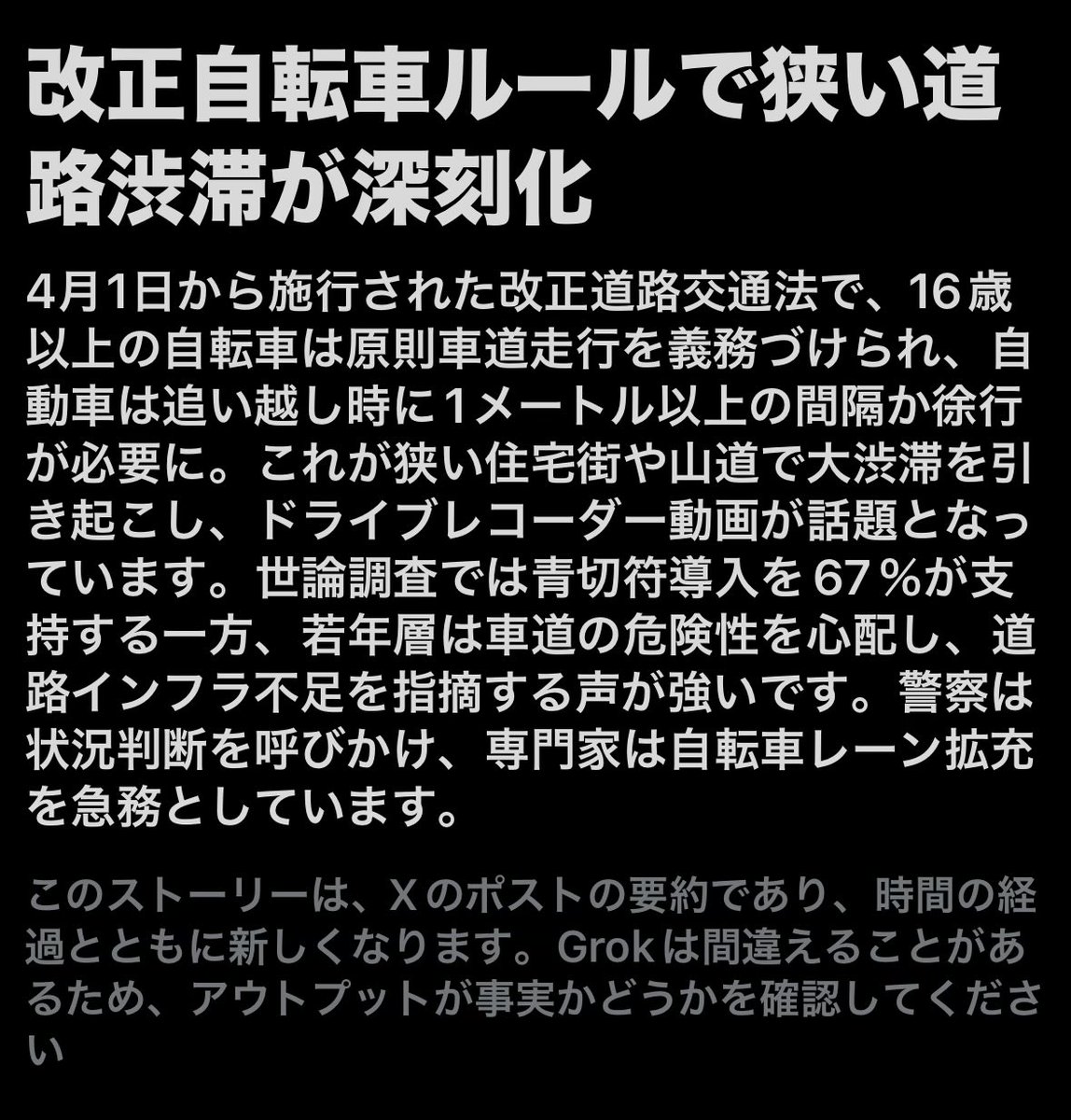 改正自転車ルールで狭い道路渋滞が深刻化

4月1日から施行された改正道路交通法で、16歳以上の自転車は原則車道走行を義務づけられ、自動車は追い越し時に1メートル以上の間隔か徐行が必要に。これが狭い住宅街や山道で大渋滞を引き起こし、ドライブレコーダー動画が話題となっています。世論調査では青切符導入を67％が支持する一方、若年層は車道の危険性を心配し、道路インフラ不足を指摘する声が強いです。警察は状況判断を呼びかけ、専門家は自転車レーン拡充を急務としています。

このストーリーは、Xのポストの要約であり、時間の経過とともに新しくなります。Grokは間違えることがあるため、アウトプットが事実かどうかを確認してください